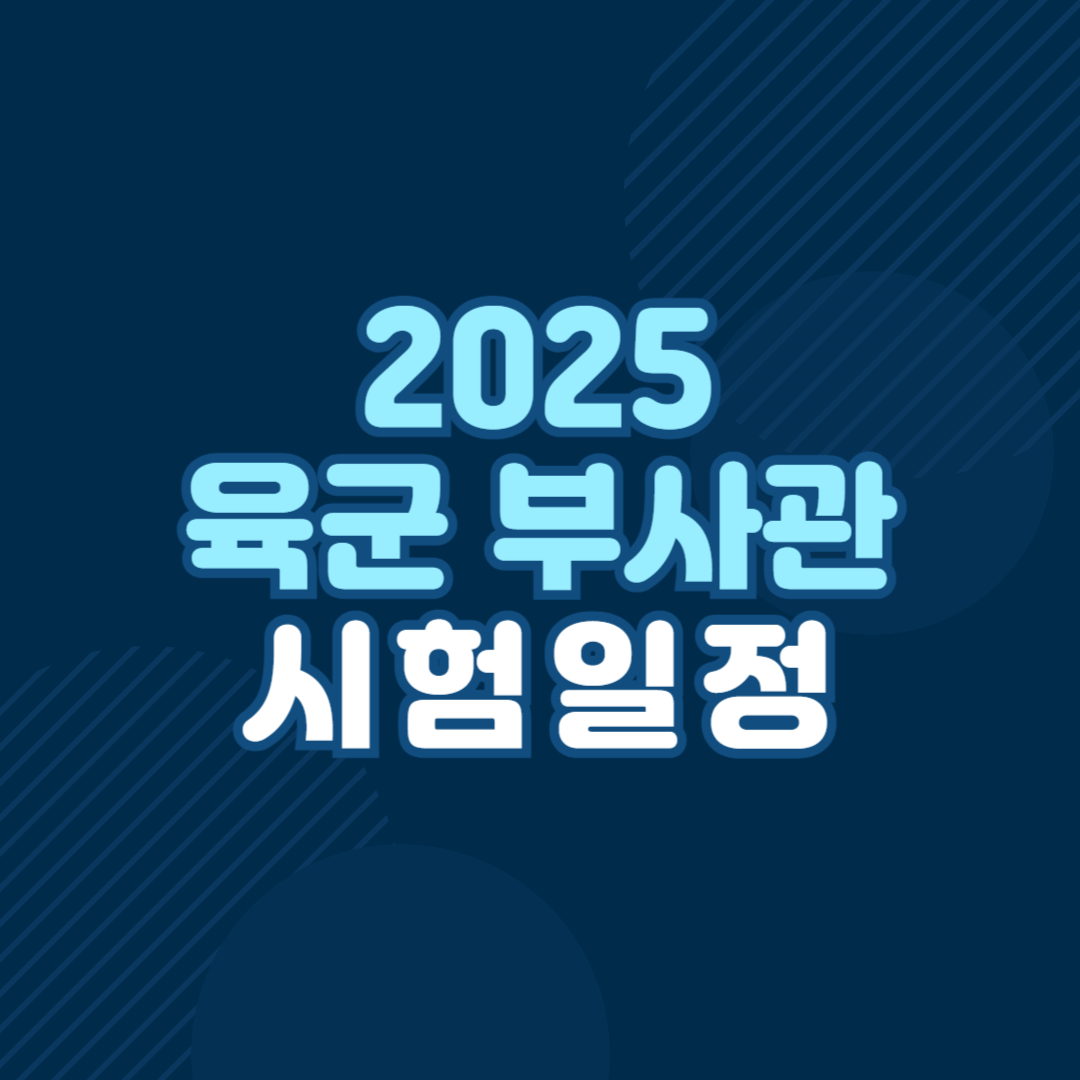 2025
육군 부사관
시험일정